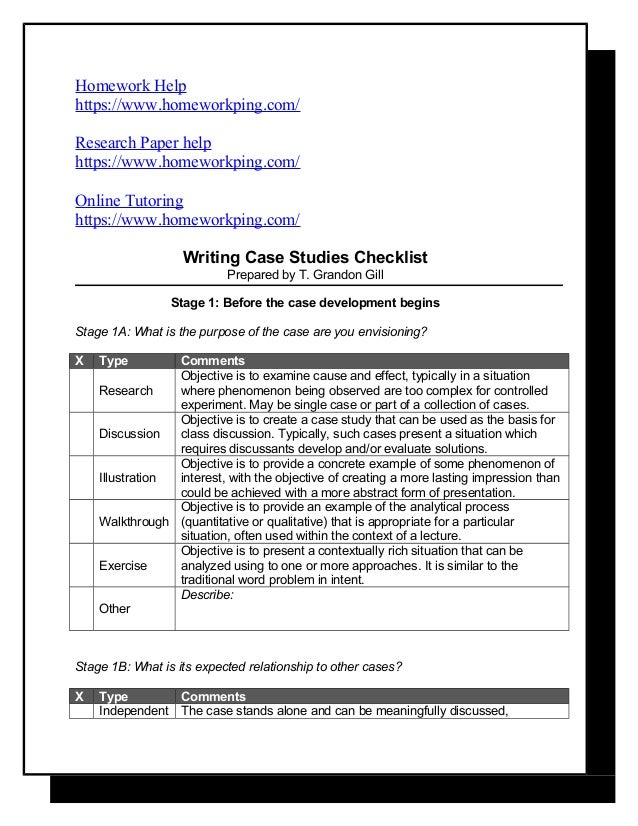 Homework Help
https://www.homeworkping.com/

Research Paper help
https://www.homeworkping.com/

Online Tutoring
https://www.homeworkping.com/

Writing Case Studies Checklist
Prepared by T. Grandon Gill

Stage 1: Before the case development begins

Stage 1A: What is the purpose of the case are you envisioning?

| X | Type | Comments |
|---|---|---|
| | Research | Objective is to examine cause and effect, typically in a situation where phenomenon being observed are too complex for controlled experiment. May be single case or part of a collection of cases. |
| | Discussion | Objective is to create a case study that can be used as the basis for class discussion. Typically, such cases present a situation which requires discussants develop and/or evaluate solutions. |
| | Illustration | Objective is to provide a concrete example of some phenomenon of interest, with the objective of creating a more lasting impression than could be achieved with a more abstract form of presentation. |
| | Walkthrough | Objective is to provide an example of the analytical process (quantitative or qualitative) that is appropriate for a particular situation, often used within the context of a lecture. |
| | Exercise | Objective is to present a contextually rich situation that can be analyzed using to one or more approaches. It is similar to the traditional word problem in intent. |
| | Other | Describe: |

Stage 1B: What is its expected relationship to other cases?

| X | Type | Comments |
|---|---|---|
| | Independent | The case stands alone and can be meaningfully discussed, |